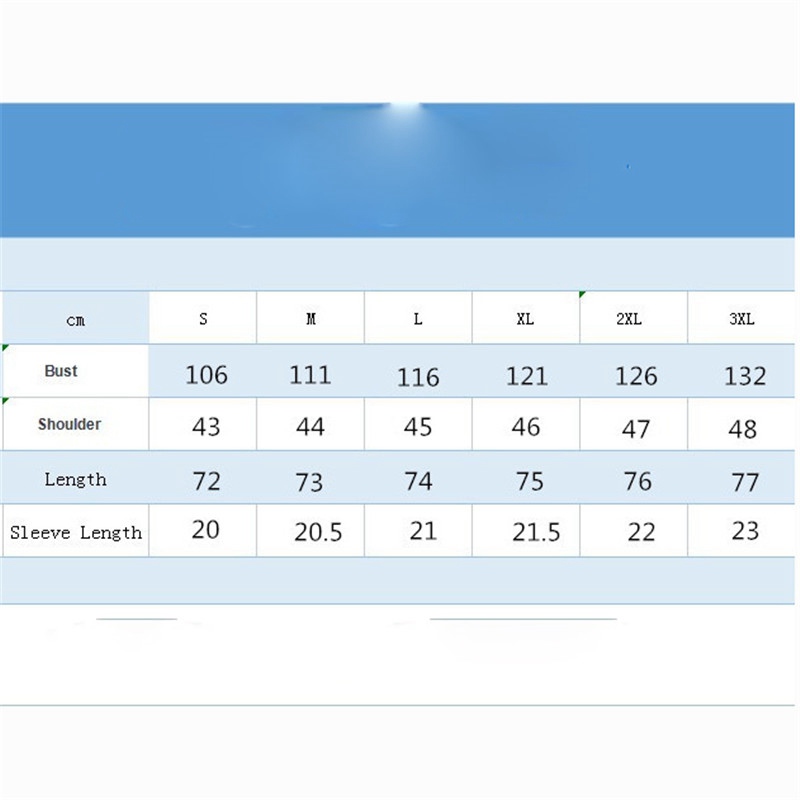 | cm | S | M | L | XL | 2XL | 3XL |
|---|---|---|---|---|---|---|
| Bust | 106 | 111 | 116 | 121 | 126 | 132 |
| Shoulder | 43 | 44 | 45 | 46 | 47 | 48 |
| Length | 72 | 73 | 74 | 75 | 76 | 77 |
| Sleeve Length | 20 | 20.5 | 21 | 21.5 | 22 | 23 |